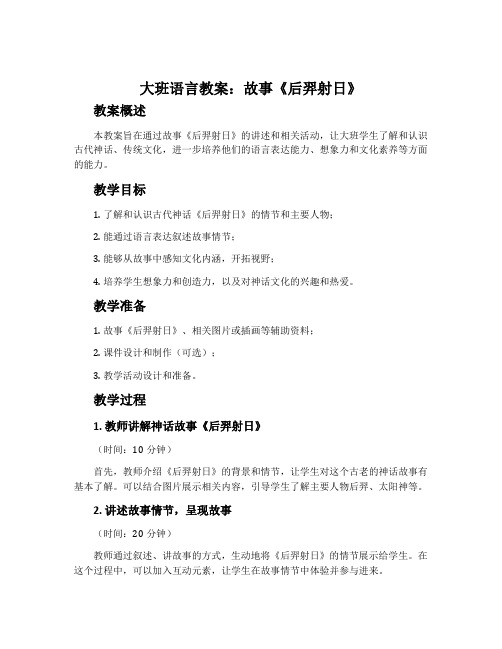 大班语言教案：故事《后羿射日》

教案概述

本教案旨在通过故事《后羿射日》的讲述和相关活动，让大班学生了解和认识古代神话、传统文化，进一步培养他们的语言表达能力、想象力和文化素养等方面的能力。

教学目标

1. 了解和认识古代神话《后羿射日》的情节和主要人物；

2. 能通过语言表达叙述故事情节；

3. 能够从故事中感知文化内涵，开拓视野；

4. 培养学生想象力和创造力，以及对神话文化的兴趣和热爱。

教学准备

1. 故事《后羿射日》、相关图片或插画等辅助资料；

2. 课件设计和制作（可选）；

3. 教学活动设计和准备。

教学过程

1. 教师讲解神话故事《后羿射日》

（时间：10 分钟）

首先，教师介绍《后羿射日》的背景和情节，让学生对这个古老的神话故事有基本了解。可以结合图片展示相关内容，引导学生了解主要人物后羿、太阳神等。

2. 讲述故事情节，呈现故事

（时间：20 分钟）

教师通过叙述、讲故事的方式，生动地将《后羿射日》的情节展示给学生。在这个过程中，可以加入互动元素，让学生在故事情节中体验并参与进来。